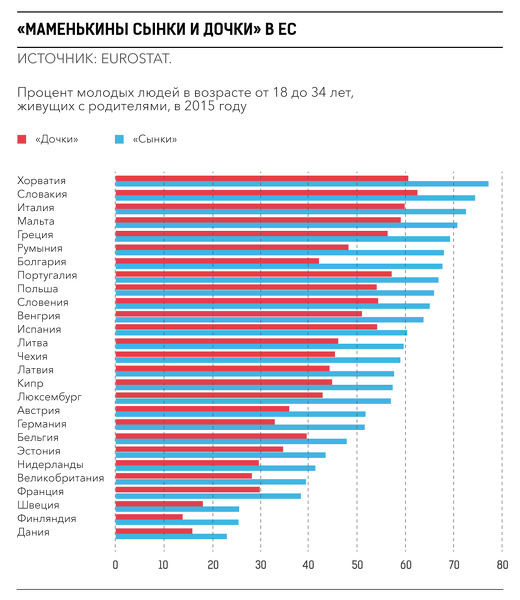 «МАМЕНЬКИНЫ СЫНКИ И ДОЧКИ» В ЕС

ИСТОЧНИК: EUROSTAT.

Процент молодых людей в возрасте от 18 до 34 лет, живущих с родителями, в 2015 году

«Дочки» «Сынки»

Хорватия
Словакия
Италия
Мальта
Греция
Румыния
Болгария
Португалия
Польша
Словения
Венгрия
Испания
Литва
Чехия
Латвия
Кипр
Люксембург
Австрия
Германия
Бельгия
Эстония
Нидерланды
Великобритания
Франция
Швеция
Финляндия
Дания

0 10 20 30 40 50 60 70 80